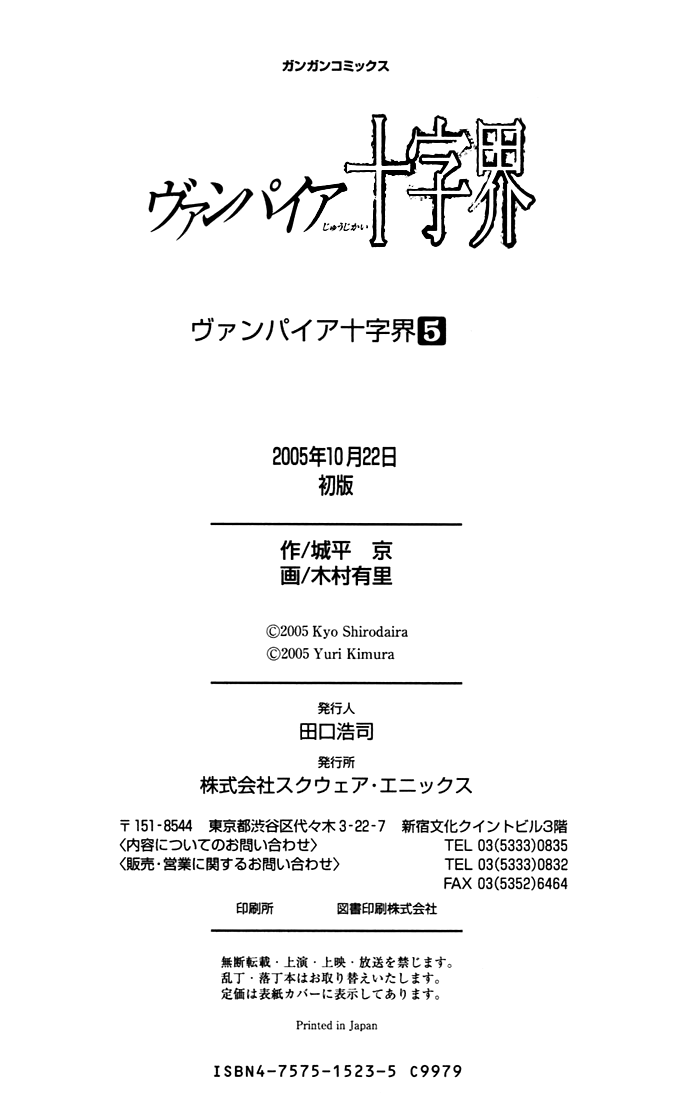 ガンガンコミックス

ヴァンパイア十字界
じゅうじかい

ヴァンパイア十字界5

2005年10月22日
初版

作/城平 京
画/木村有里

©2005 Kyo Shirodaira
©2005 Yuri Kimura

発行人
田口浩司
発行所
株式会社スクウェア・エニックス

〒151-8544 東京都渋谷区代々木3-22-7 新宿文化クイントビル3階
〈内容についてのお問い合わせ〉 TEL 03(5333)0835
〈販売・営業に関するお問い合わせ〉 TEL 03(5333)0832
FAX 03(5352)6464

印刷所 図書印刷株式会社

無断転載・上演・上映・放送を禁じます。
乱丁・落丁本はお取り替えいたします。
定価は表紙カバーに表示してあります。

Printed in Japan

ISBN4-7575-1523-5 C9979